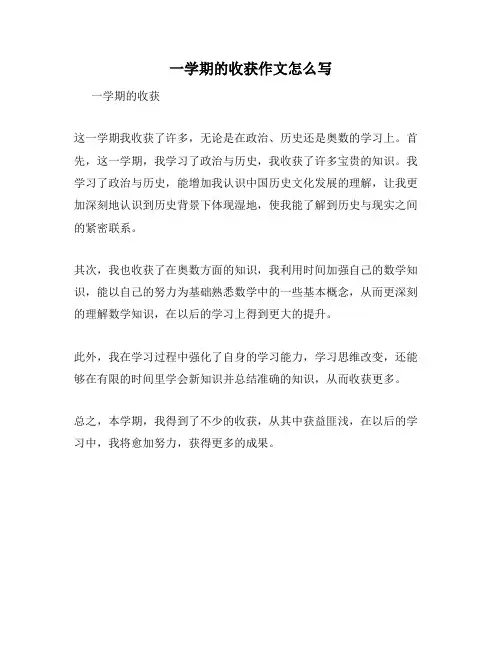 一学期的收获作文怎么写

一学期的收获

这一学期我收获了许多，无论是在政治、历史还是奥数的学习上。首先，这一学期，我学习了政治与历史，我收获了许多宝贵的知识。我学习了政治与历史，能增加我认识中国历史文化发展的理解，让我更加深刻地认识到历史背景下体现湿地，使我能了解到历史与现实之间的紧密联系。

其次，我也收获了在奥数方面的知识，我利用时间加强自己的数学知识，能以自己的努力为基础熟悉数学中的一些基本概念，从而更深刻的理解数学知识，在以后的学习上得到更大的提升。

此外，我在学习过程中强化了自身的学习能力，学习思维改变，还能够在有限的时间里学会新知识并总结准确的知识，从而收获更多。

总之，本学期，我得到了不少的收获，从其中获益匪浅，在以后的学习中，我将愈加努力，获得更多的成果。